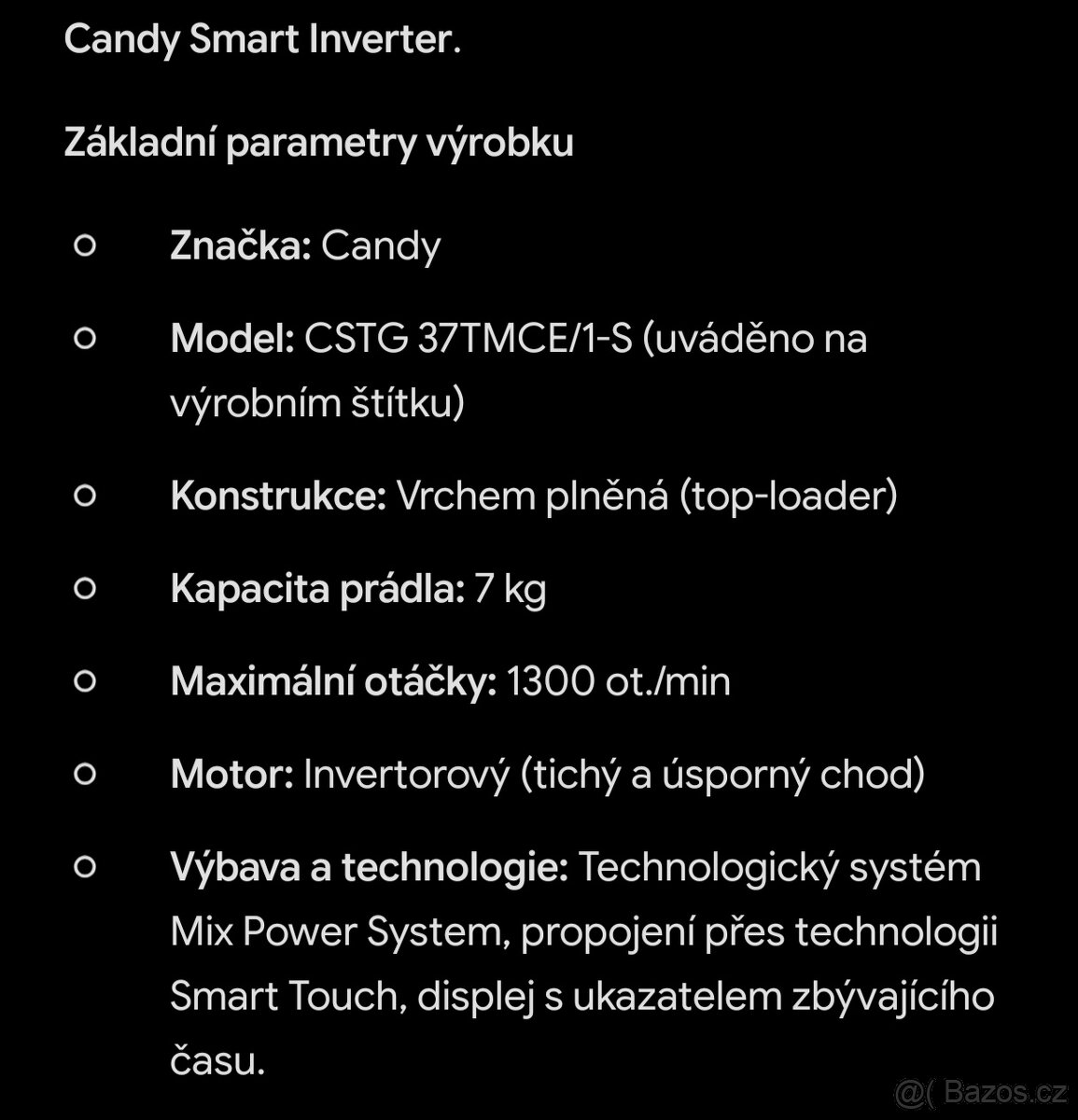 Candy Smart Inverter.

Základní parametry výrobku

○ Značka: Candy

○ Model: CSTG 37TMCE/1-S (uváděno na výrobním štítku)

○ Konstrukce: Vrchem plněná (top-loader)

○ Kapacita prádla: 7 kg

○ Maximální otáčky: 1300 ot./min

○ Motor: Invertorový (tichý a úsporný chod)

○ Výbava a technologie: Technologický systém Mix Power System, propojení přes technologii Smart Touch, displej s ukazatelem zbývajícího času.

@( Bazos.cz